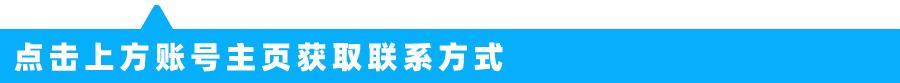 点击上方账号主页获取联系方式